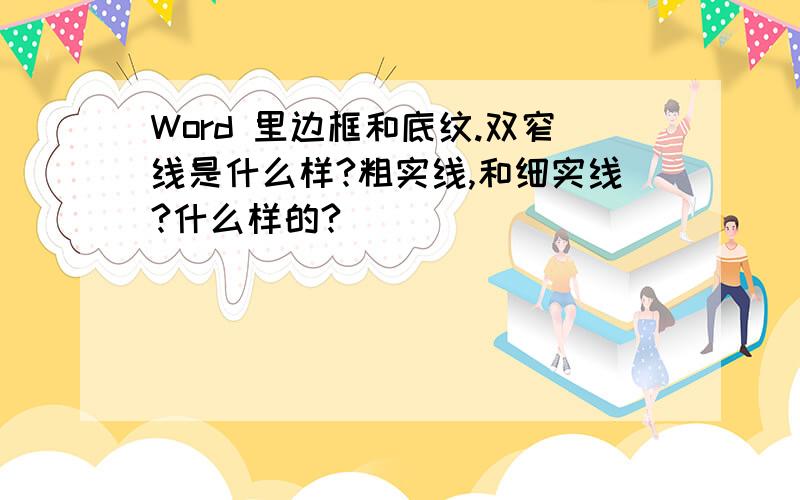 Word 里边框和底纹.双窄线是什么样?粗实线,和细实线?什么样的?